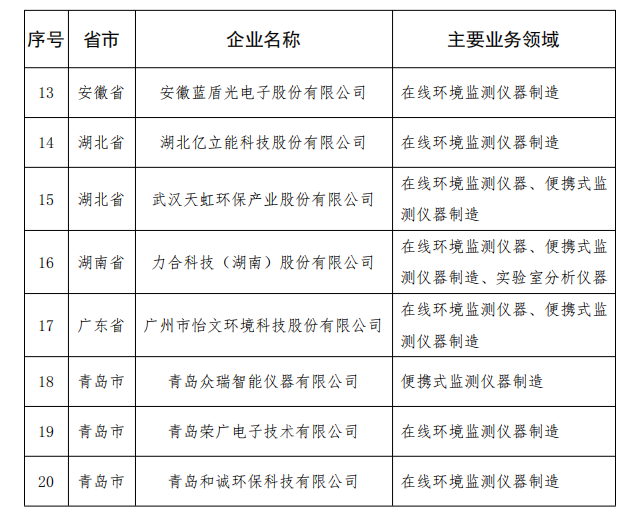 | 序号 | 省市 | 企业名称 | 主要业务领域 |
|---|---|---|---|
| 13 | 安徽省 | 安徽蓝盾光电子股份有限公司 | 在线环境监测仪器制造 |
| 14 | 湖北省 | 湖北亿立能科技股份有限公司 | 在线环境监测仪器制造 |
| 15 | 湖北省 | 武汉天虹环保产业股份有限公司 | 在线环境监测仪器、便携式监测仪器制造 |
| 16 | 湖南省 | 力合科技（湖南）股份有限公司 | 在线环境监测仪器、便携式监测仪器制造、实验室分析仪器 |
| 17 | 广东省 | 广州市怡文环境科技股份有限公司 | 在线环境监测仪器、便携式监测仪器制造 |
| 18 | 青岛市 | 青岛众瑞智能仪器有限公司 | 便携式监测仪器制造 |
| 19 | 青岛市 | 青岛荣广电子技术有限公司 | 在线环境监测仪器制造 |
| 20 | 青岛市 | 青岛和诚环保科技有限公司 | 在线环境监测仪器制造 |